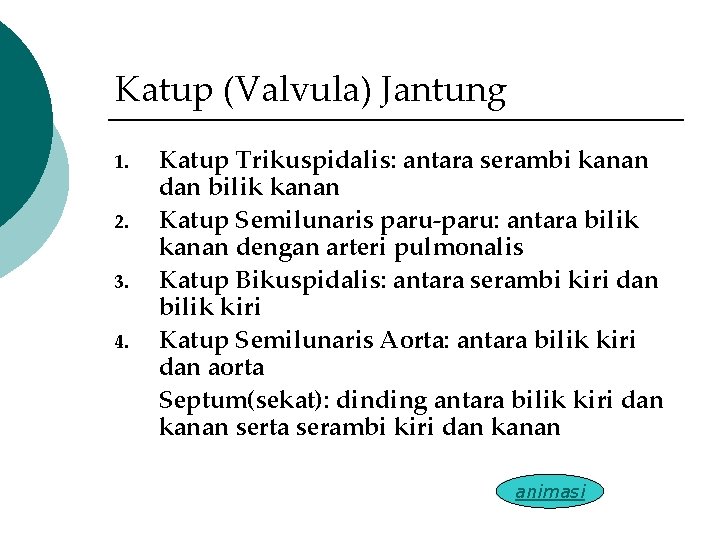 Katup (Valvula) Jantung

1. Katup Trikuspidalis: antara serambi kanan dan bilik kanan
2. Katup Semilunaris paru-paru: antara bilik kanan dengan arteri pulmonalis
3. Katup Bikuspidalis: antara serambi kiri dan bilik kiri
4. Katup Semilunaris Aorta: antara bilik kiri dan aorta

Septum(sekat): dinding antara bilik kiri dan kanan serta serambi kiri dan kanan

animasi